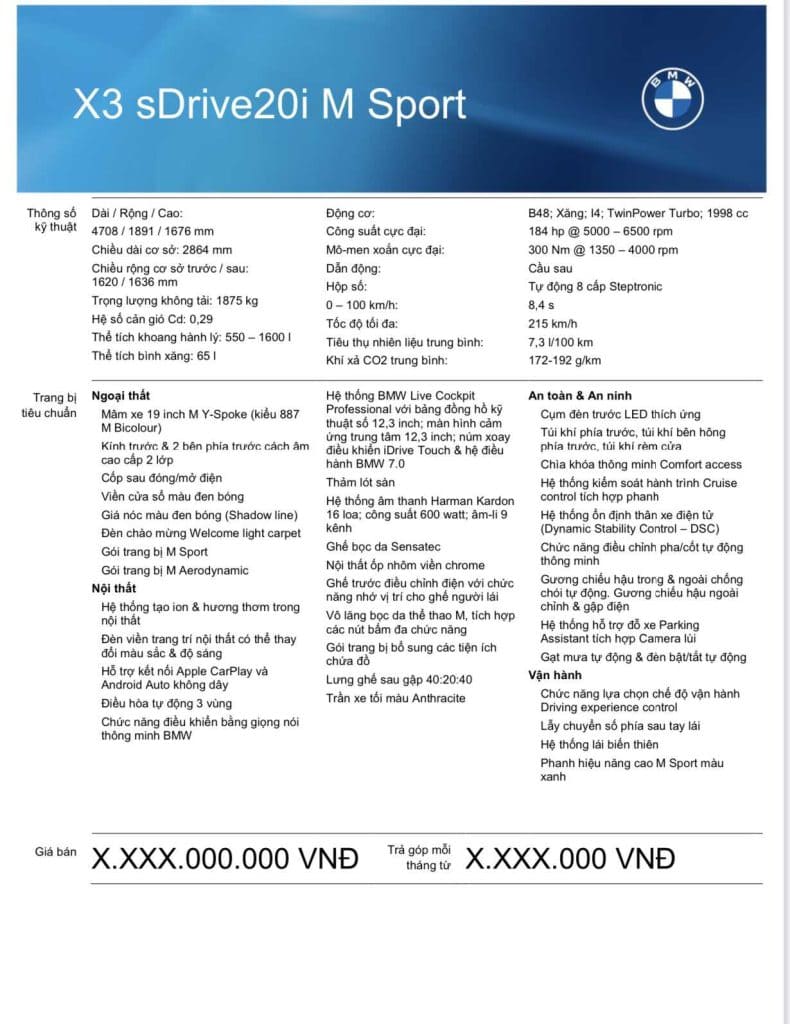 X3 sDrive20i M Sport

BMW

Thông số kỹ thuật

Dài / Rộng / Cao:
4708 / 1891 / 1676 mm
Chiều dài cơ sở: 2864 mm
Chiều rộng cơ sở trước / sau: 1620 / 1636 mm
Trọng lượng không tải: 1875 kg
Hệ số cản gió Cd: 0,29
Thể tích khoang hành lý: 550 – 1600 l
Thể tích bình xăng: 65 l

| | |
|---|---|
| Động cơ: | B48; Xăng; I4; TwinPower Turbo; 1998 cc |
| Công suất cực đại: | 184 hp @ 5000 – 6500 rpm |
| Mô-men xoắn cực đại: | 300 Nm @ 1350 – 4000 rpm |
| Dẫn động: | Cầu sau |
| Hộp số: | Tự động 8 cấp Steptronic |
| 0 – 100 km/h: | 8,4 s |
| Tốc độ tối đa: | 215 km/h |
| Tiêu thụ nhiên liệu trung bình: | 7,3 l/100 km |
| Khí xả CO2 trung bình: | 172-192 g/km |

Trang bị tiêu chuẩn

Ngoại thất
Mâm xe 19 inch M Y-Spoke (kiểu 887 M Bicolour)
Kính trước & 2 bên phía trước cách âm cao cấp 2 lớp
Cốp sau đóng/mở điện
Viền cửa sổ màu đen bóng
Giá nóc màu đen bóng (Shadow line)
Đèn chào mừng Welcome light carpet
Gói trang bị M Sport
Gói trang bị M Aerodynamic
Nội thất
Hệ thống tạo ion & hương thơm trong nội thất
Đèn viền trang trí nội thất có thể thay đổi màu sắc & độ sáng
Hỗ trợ kết nối Apple CarPlay và Android Auto không dây
Điều hòa tự động 3 vùng
Chức năng điều khiển bằng giọng nói thông minh BMW

Hệ thống BMW Live Cockpit Professional với bảng đồng hồ kỹ thuật số 12,3 inch; màn hình cảm ứng trung tâm 12,3 inch; núm xoay điều khiển iDrive Touch & hệ điều hành BMW 7.0
Thảm lót sàn
Hệ thống âm thanh Harman Kardon 16 loa; công suất 600 watt; âm-li 9 kênh
Ghế bọc da Sensatec
Nội thất ốp nhôm viền chrome
Ghế trước điều chỉnh điện với chức năng nhớ vị trí cho ghế người lái
Vô lăng bọc da thể thao M, tích hợp các nút bấm đa chức năng
Gói trang bị bổ sung các tiện ích chứa đồ
Lưng ghế sau gập 40:20:40
Trần xe tối màu Anthracite

An toàn & An ninh
Cụm đèn trước LED thích ứng
Túi khí phía trước, túi khí bên hông phía trước, túi khí rèm cửa
Chìa khóa thông minh Comfort access
Hệ thống kiểm soát hành trình Cruise control tích hợp phanh
Hệ thống ổn định thân xe điện tử (Dynamic Stability Control – DSC)
Chức năng điều chỉnh pha/cốt tự động thông minh
Gương chiếu hậu trong & ngoài chống chói tự động. Gương chiếu hậu ngoài chỉnh & gập điện
Hệ thống hỗ trợ đỗ xe Parking Assistant tích hợp Camera lùi
Gạt mưa tự động & đèn bật/tắt tự động
Vận hành
Chức năng lựa chọn chế độ vận hành Driving experience control
Lẫy chuyển số phía sau tay lái
Hệ thống lái biến thiên
Phanh hiệu năng cao M Sport màu xanh

Giá bán X.XXX.000.000 VNĐ

Trả góp mỗi tháng từ X.XXX.000 VNĐ